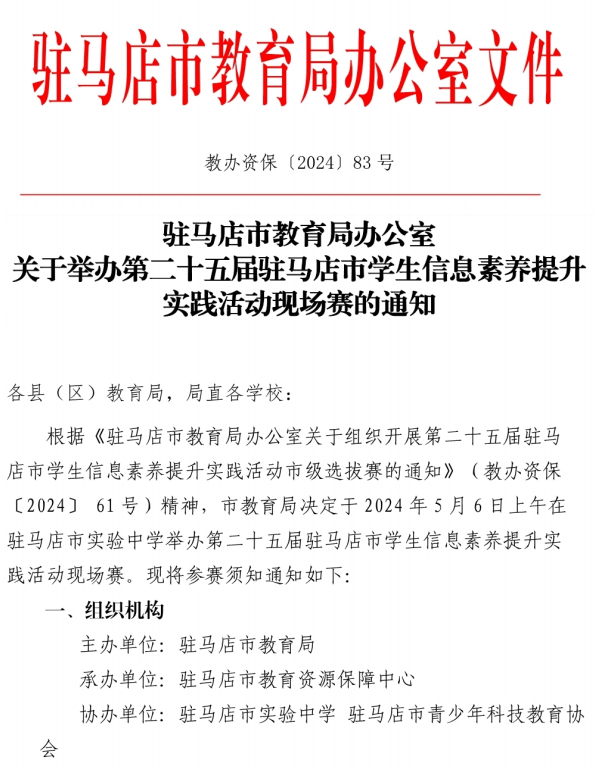 驻马店市教育局办公室文件

教办资保〔2024〕83 号

驻马店市教育局办公室
关于举办第二十五届驻马店市学生信息素养提升实践活动现场赛的通知

各县（区）教育局，局直各学校：

根据《驻马店市教育局办公室关于组织开展第二十五届驻马店市学生信息素养提升实践活动市级选拔赛的通知》（教办资保〔2024〕 61 号）精神，市教育局决定于 2024 年 5 月 6 日上午在驻马店市实验中学举办第二十五届驻马店市学生信息素养提升实践活动现场赛。现将参赛须知通知如下:

一、组织机构

主办单位：驻马店市教育局

承办单位：驻马店市教育资源保障中心

协办单位：驻马店市实验中学 驻马店市青少年科技教育协会